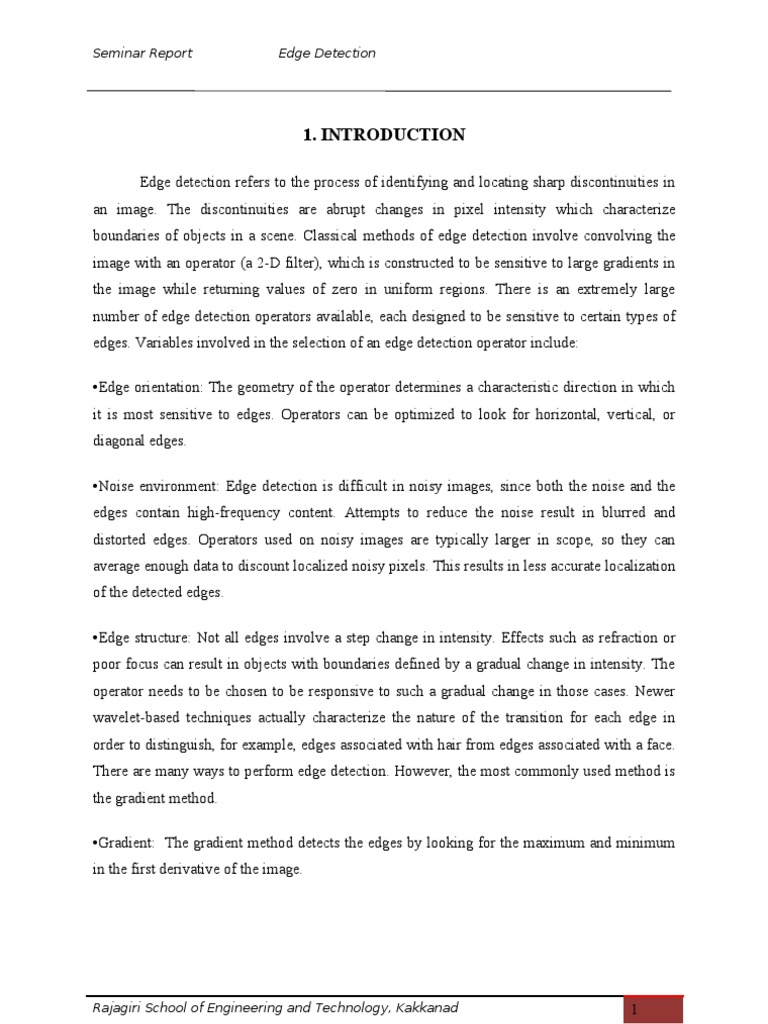 Seminar Report Edge Detection

1. INTRODUCTION

Edge detection refers to the process of identifying and locating sharp discontinuities in an image. The discontinuities are abrupt changes in pixel intensity which characterize boundaries of objects in a scene. Classical methods of edge detection involve convolving the image with an operator (a 2-D filter), which is constructed to be sensitive to large gradients in the image while returning values of zero in uniform regions. There is an extremely large number of edge detection operators available, each designed to be sensitive to certain types of edges. Variables involved in the selection of an edge detection operator include:

•Edge orientation: The geometry of the operator determines a characteristic direction in which it is most sensitive to edges. Operators can be optimized to look for horizontal, vertical, or diagonal edges.

•Noise environment: Edge detection is difficult in noisy images, since both the noise and the edges contain high-frequency content. Attempts to reduce the noise result in blurred and distorted edges. Operators used on noisy images are typically larger in scope, so they can average enough data to discount localized noisy pixels. This results in less accurate localization of the detected edges.

•Edge structure: Not all edges involve a step change in intensity. Effects such as refraction or poor focus can result in objects with boundaries defined by a gradual change in intensity. The operator needs to be chosen to be responsive to such a gradual change in those cases. Newer wavelet-based techniques actually characterize the nature of the transition for each edge in order to distinguish, for example, edges associated with hair from edges associated with a face. There are many ways to perform edge detection. However, the most commonly used method is the gradient method.

•Gradient: The gradient method detects the edges by looking for the maximum and minimum in the first derivative of the image.

Rajagiri School of Engineering and Technology, Kakkanad 1